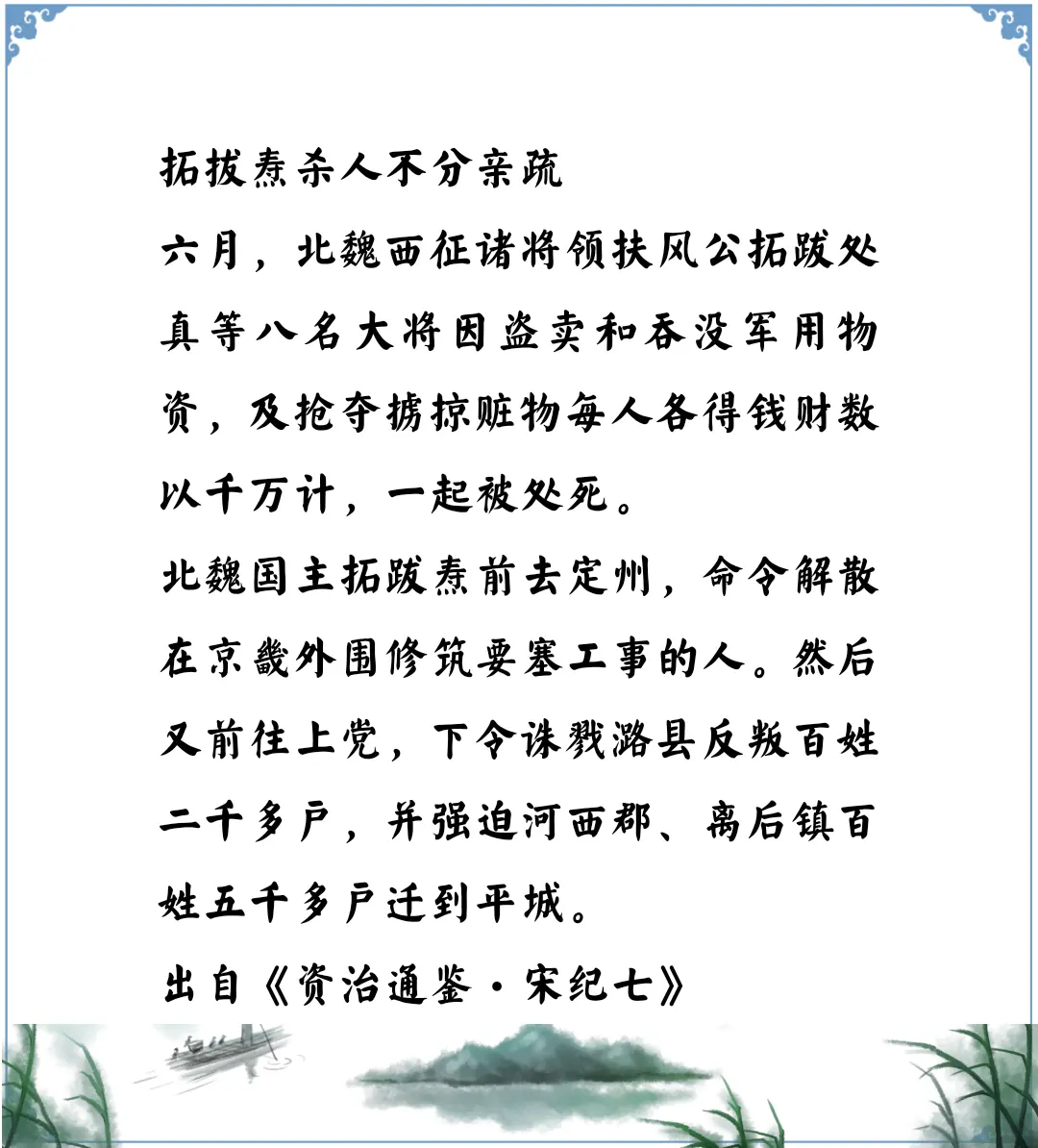 拓拔焘杀人不分亲疏

六月，北魏西征诸将领扶风公拓跋处真等八名大将因盗卖和吞没军用物资，及抢夺掳掠赃物每人各得钱财数以千万计，一起被处死。

北魏国主拓跋焘前去定州，命令解散在京畿外围修筑要塞工事的人。然后又前往上党，下令诛戮潞县反叛百姓二千多户，并强迫河西郡、离后镇百姓五千多户迁到平城。

出自《资治通鉴·宋纪七》